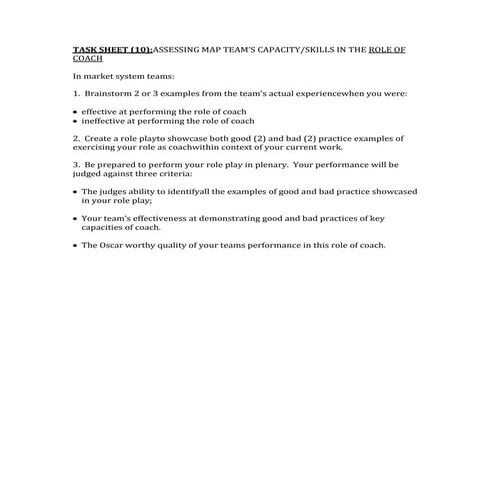 TASK SHEET (10):ASSESSING MAP TEAM'S CAPACITY/SKILLS IN THE ROLE OF COACH

In market system teams:

1. Brainstorm 2 or 3 examples from the team's actual experiencewhen you were:

• effective at performing the role of coach
• ineffective at performing the role of coach

2. Create a role playto showcase both good (2) and bad (2) practice examples of exercising your role as coachwithin context of your current work.

3. Be prepared to perform your role play in plenary. Your performance will be judged against three criteria:

• The judges ability to identifyall the examples of good and bad practice showcased in your role play;

• Your team's effectiveness at demonstrating good and bad practices of key capacities of coach.

• The Oscar worthy quality of your teams performance in this role of coach.